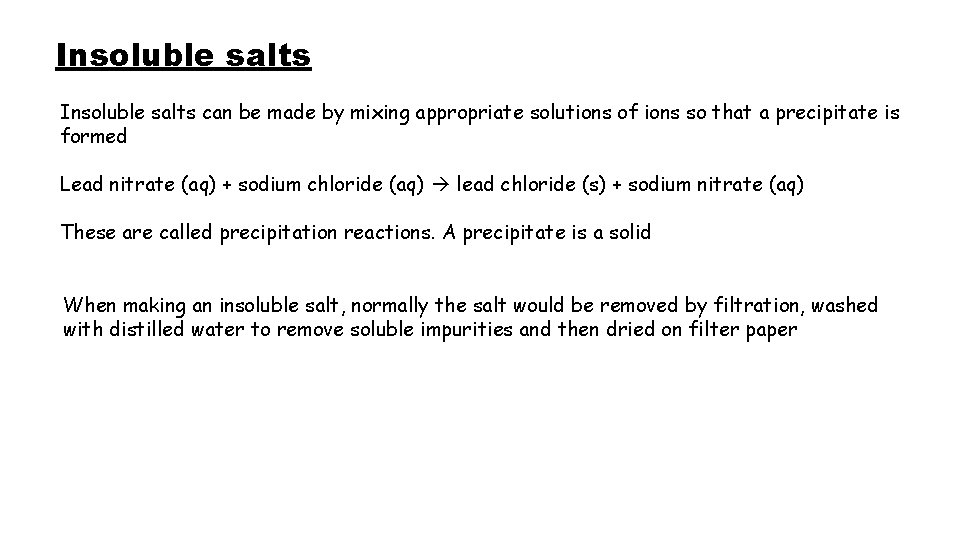 Insoluble salts

Insoluble salts can be made by mixing appropriate solutions of ions so that a precipitate is formed

Lead nitrate (aq) + sodium chloride (aq) → lead chloride (s) + sodium nitrate (aq)

These are called precipitation reactions. A precipitate is a solid

When making an insoluble salt, normally the salt would be removed by filtration, washed with distilled water to remove soluble impurities and then dried on filter paper